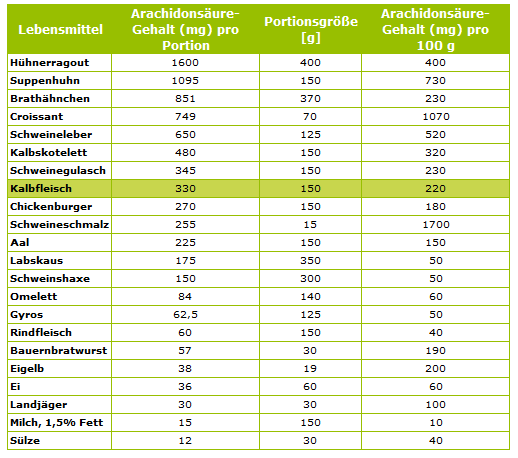 | Lebensmittel | Arachidonsäure-Gehalt (mg) pro Portion | Portionsgröße [g] | Arachidonsäure-Gehalt (mg) pro 100 g |
|---|---|---|---|
| Hühnerragout | 1600 | 400 | 400 |
| Suppenhuhn | 1095 | 150 | 730 |
| Brathähnchen | 851 | 370 | 230 |
| Croissant | 749 | 70 | 1070 |
| Schweineleber | 650 | 125 | 520 |
| Kalbskotelett | 480 | 150 | 320 |
| Schweinegulasch | 345 | 150 | 230 |
| Kalbfleisch | 330 | 150 | 220 |
| Chickenburger | 270 | 150 | 180 |
| Schweineschmalz | 255 | 15 | 1700 |
| Aal | 225 | 150 | 150 |
| Labskaus | 175 | 350 | 50 |
| Schweinshaxe | 150 | 300 | 50 |
| Omelett | 84 | 140 | 60 |
| Gyros | 62,5 | 125 | 50 |
| Rindfleisch | 60 | 150 | 40 |
| Bauernbratwurst | 57 | 30 | 190 |
| Eigelb | 38 | 19 | 200 |
| Ei | 36 | 60 | 60 |
| Landjäger | 30 | 30 | 100 |
| Milch, 1,5% Fett | 15 | 150 | 10 |
| Sülze | 12 | 30 | 40 |